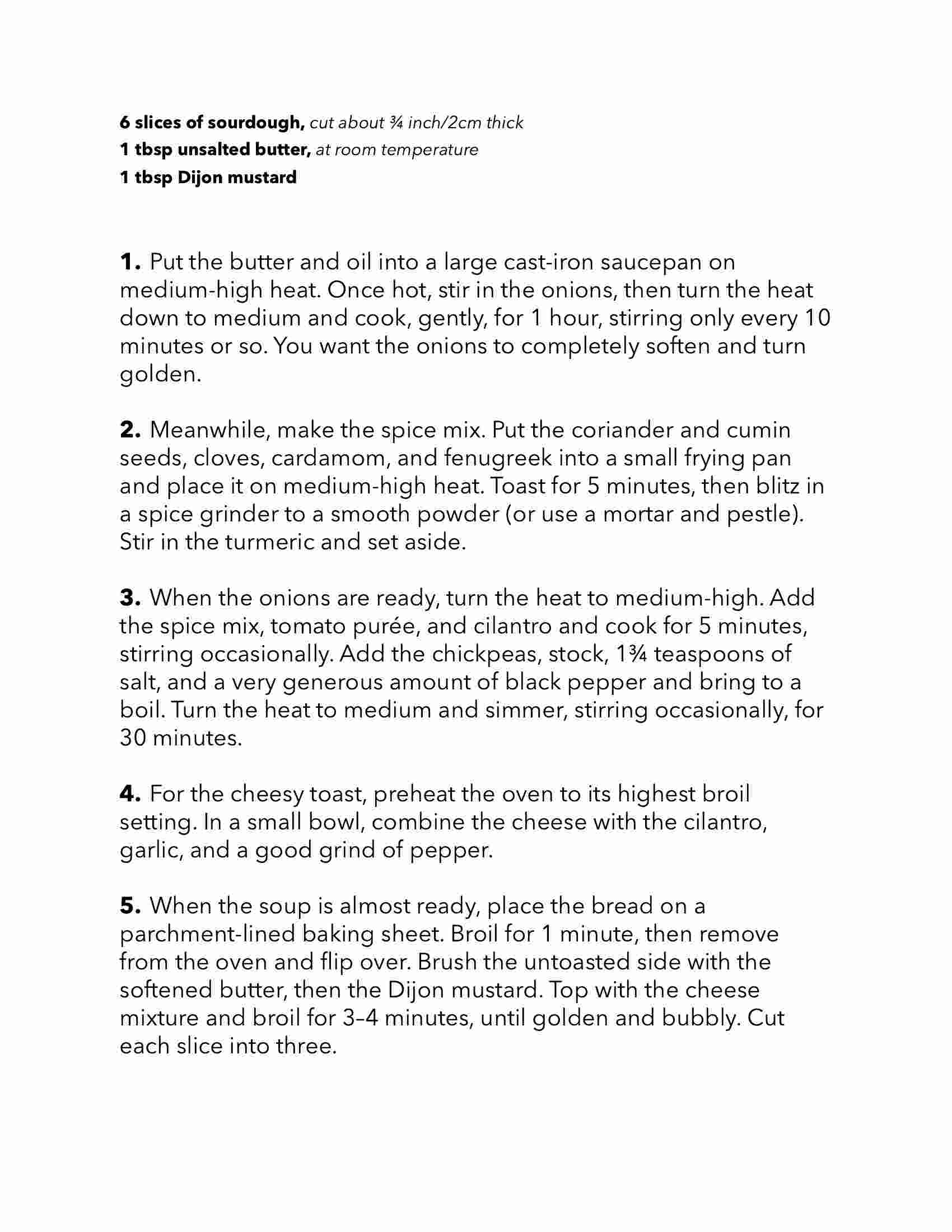 6 slices of sourdough, cut about ¾ inch/2cm thick
1 tbsp unsalted butter, at room temperature
1 tbsp Dijon mustard

1. Put the butter and oil into a large cast-iron saucepan on medium-high heat. Once hot, stir in the onions, then turn the heat down to medium and cook, gently, for 1 hour, stirring only every 10 minutes or so. You want the onions to completely soften and turn golden.

2. Meanwhile, make the spice mix. Put the coriander and cumin seeds, cloves, cardamom, and fenugreek into a small frying pan and place it on medium-high heat. Toast for 5 minutes, then blitz in a spice grinder to a smooth powder (or use a mortar and pestle). Stir in the turmeric and set aside.

3. When the onions are ready, turn the heat to medium-high. Add the spice mix, tomato purée, and cilantro and cook for 5 minutes, stirring occasionally. Add the chickpeas, stock, 1¾ teaspoons of salt, and a very generous amount of black pepper and bring to a boil. Turn the heat to medium and simmer, stirring occasionally, for 30 minutes.

4. For the cheesy toast, preheat the oven to its highest broil setting. In a small bowl, combine the cheese with the cilantro, garlic, and a good grind of pepper.

5. When the soup is almost ready, place the bread on a parchment-lined baking sheet. Broil for 1 minute, then remove from the oven and flip over. Brush the untoasted side with the softened butter, then the Dijon mustard. Top with the cheese mixture and broil for 3–4 minutes, until golden and bubbly. Cut each slice into three.